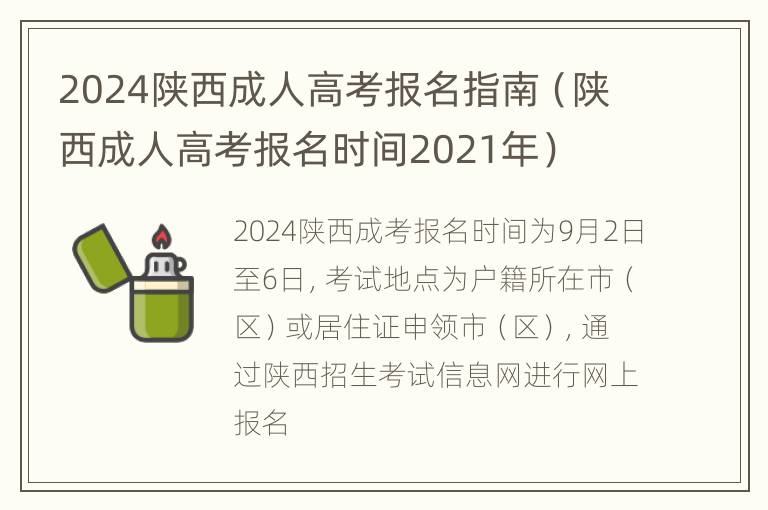 2024陕西成人高考报名指南（陕西成人高考报名时间2021年）

2024陕西成考报名时间为9月2日至6日，考试地点为户籍所在市（区）或居住证申领市（区），通过陕西招生考试信息网进行网上报名